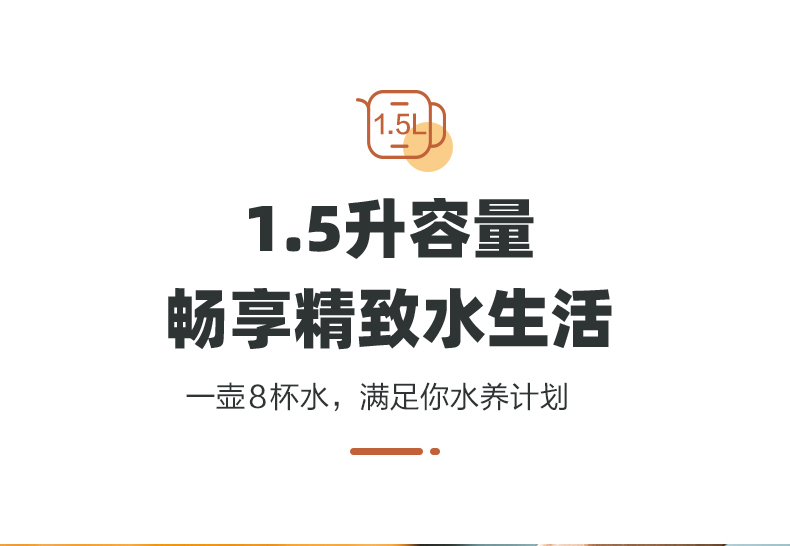 1.5L

1.5升容量
畅享精致水生活

一壶8杯水，满足你水养计划